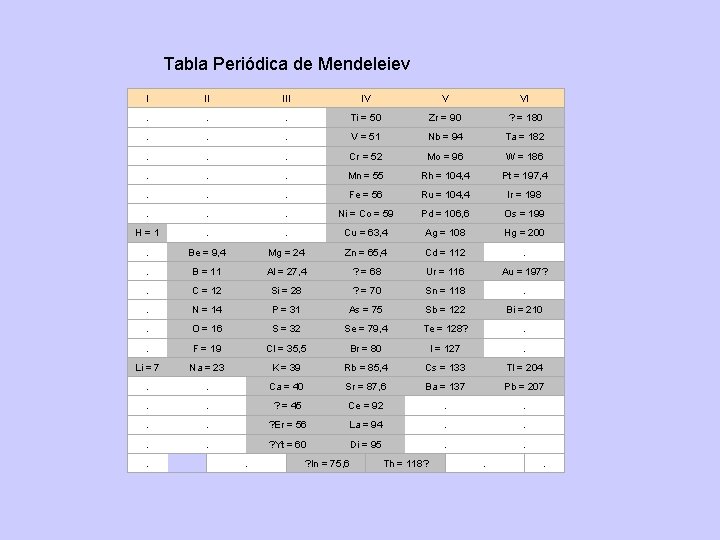 Tabla Periódica de Mendeleiev

| I | II | III | IV | V | VI |
|---|---|---|---|---|---|
| . | . | . | Ti = 50 | Zr = 90 | ? = 180 |
| . | . | . | V = 51 | Nb = 94 | Ta = 182 |
| . | . | . | Cr = 52 | Mo = 96 | W = 186 |
| . | . | . | Mn = 55 | Rh = 104,4 | Pt = 197,4 |
| . | . | . | Fe = 56 | Ru = 104,4 | Ir = 198 |
| . | . | . | Ni = Co = 59 | Pd = 106,6 | Os = 199 |
| H = 1 | . | . | Cu = 63,4 | Ag = 108 | Hg = 200 |
| . | Be = 9,4 | Mg = 24 | Zn = 65,4 | Cd = 112 | . |
| . | B = 11 | Al = 27,4 | ? = 68 | Ur = 116 | Au = 197? |
| . | C = 12 | Si = 28 | ? = 70 | Sn = 118 | . |
| . | N = 14 | P = 31 | As = 75 | Sb = 122 | Bi = 210 |
| . | O = 16 | S = 32 | Se = 79,4 | Te = 128? | . |
| . | F = 19 | Cl = 35,5 | Br = 80 | I = 127 | . |
| Li = 7 | Na = 23 | K = 39 | Rb = 85,4 | Cs = 133 | Tl = 204 |
| . | . | Ca = 40 | Sr = 87,6 | Ba = 137 | Pb = 207 |
| . | . | ? = 45 | Ce = 92 | . | . |
| . | . | ?Er = 56 | La = 94 | . | . |
| . | . | ?Yt = 60 | Di = 95 | . | . |
| . | . | ?In = 75,6 | Th = 118? | . | . |